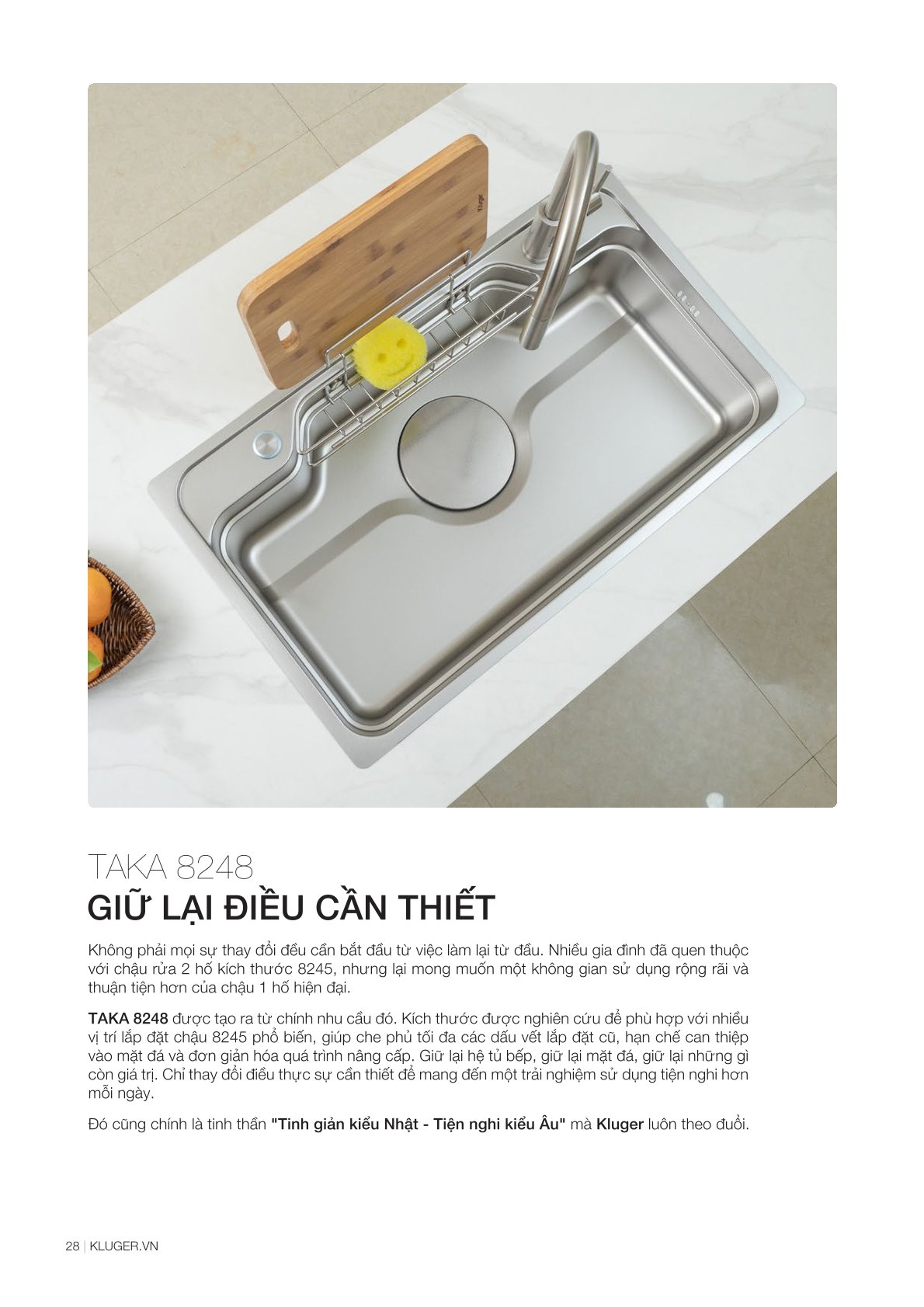 Kluger

TAKA 8248
GIỮ LẠI ĐIỀU CẦN THIẾT

Không phải mọi sự thay đổi đều cần bắt đầu từ việc làm lại từ đầu. Nhiều gia đình đã quen thuộc với chậu rửa 2 hố kích thước 8245, nhưng lại mong muốn một không gian sử dụng rộng rãi và thuận tiện hơn của chậu 1 hố hiện đại.

TAKA 8248 được tạo ra từ chính nhu cầu đó. Kích thước được nghiên cứu để phù hợp với nhiều vị trí lắp đặt chậu 8245 phổ biến, giúp che phủ tối đa các dấu vết lắp đặt cũ, hạn chế can thiệp vào mặt đá và đơn giản hóa quá trình nâng cấp. Giữ lại hệ tủ bếp, giữ lại mặt đá, giữ lại những gì còn giá trị. Chỉ thay đổi điều thực sự cần thiết để mang đến một trải nghiệm sử dụng tiện nghi hơn mỗi ngày.

Đó cũng chính là tinh thần "Tinh giản kiểu Nhật - Tiện nghi kiểu Âu" mà Kluger luôn theo đuổi.

28 | KLUGER.VN